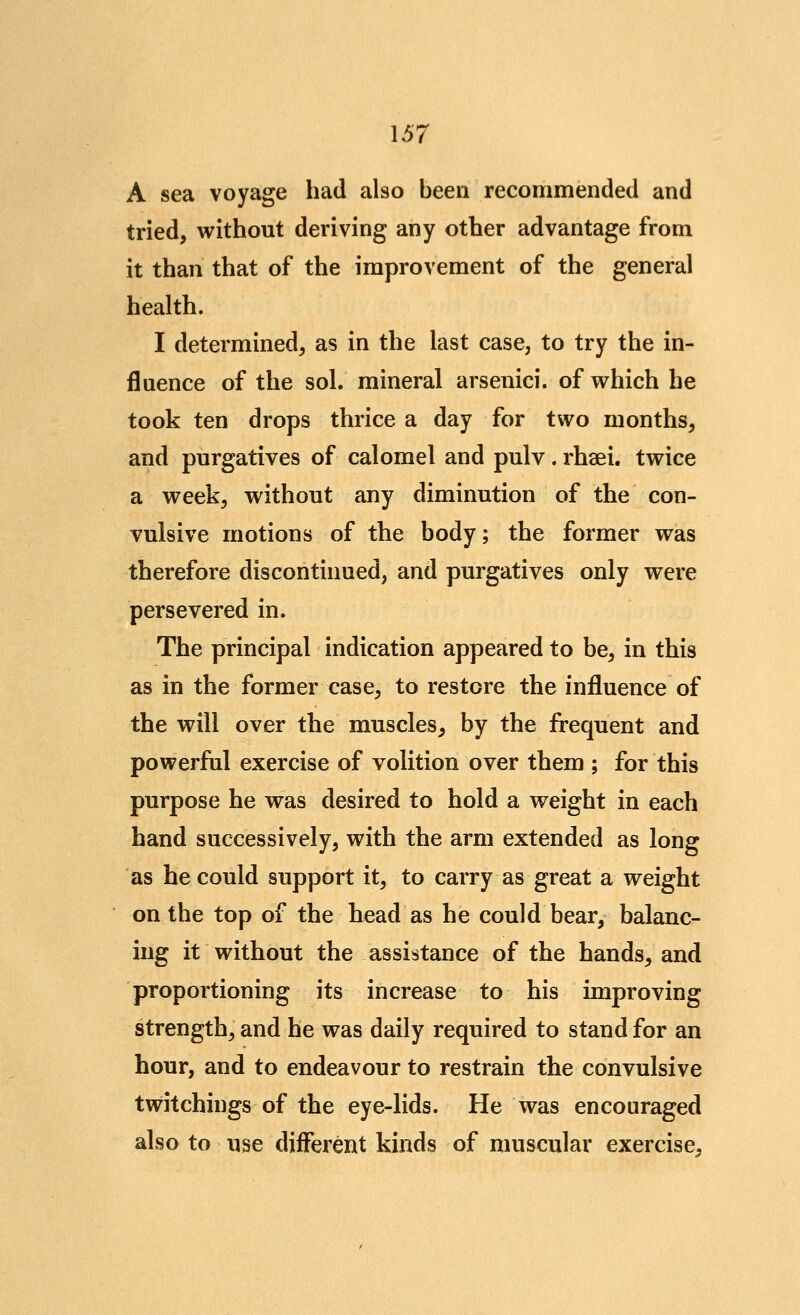 157

A sea voyage had also been recommended and tried, without deriving any other advantage from it than that of the improvement of the general health.

I determined, as in the last case, to try the influence of the sol. mineral arsenici. of which he took ten drops thrice a day for two months, and purgatives of calomel and pulv. rhæi. twice a week, without any diminution of the convulsive motions of the body; the former was therefore discontinued, and purgatives only were persevered in.

The principal indication appeared to be, in this as in the former case, to restore the influence of the will over the muscles, by the frequent and powerful exercise of volition over them; for this purpose he was desired to hold a weight in each hand successively, with the arm extended as long as he could support it, to carry as great a weight on the top of the head as he could bear, balancing it without the assistance of the hands, and proportioning its increase to his improving strength, and he was daily required to stand for an hour, and to endeavour to restrain the convulsive twitchings of the eye-lids. He was encouraged also to use different kinds of muscular exercise,